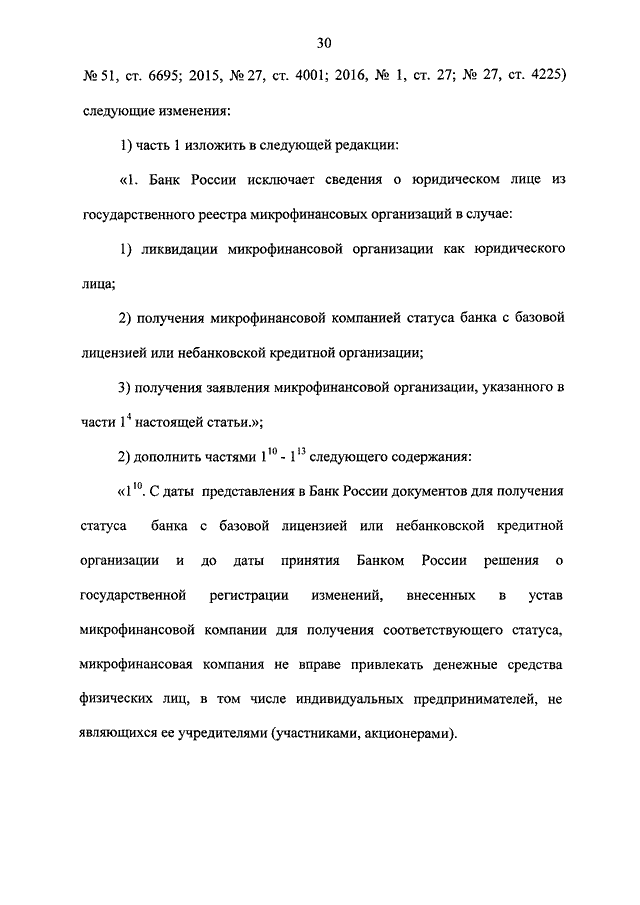 30

№ 51, ст. 6695; 2015, № 27, ст. 4001; 2016, № 1, ст. 27; № 27, ст. 4225) следующие изменения:

1) часть 1 изложить в следующей редакции:

«1. Банк России исключает сведения о юридическом лице из государственного реестра микрофинансовых организаций в случае:

1) ликвидации микрофинансовой организации как юридического лица;

2) получения микрофинансовой компанией статуса банка с базовой лицензией или небанковской кредитной организации;

3) получения заявления микрофинансовой организации, указанного в части $1^4$ настоящей статьи.»;

2) дополнить частями $1^{10}$ - $1^{13}$ следующего содержания:

«$1^{10}$. С даты представления в Банк России документов для получения статуса банка с базовой лицензией или небанковской кредитной организации и до даты принятия Банком России решения о государственной регистрации изменений, внесенных в устав микрофинансовой компании для получения соответствующего статуса, микрофинансовая компания не вправе привлекать денежные средства физических лиц, в том числе индивидуальных предпринимателей, не являющихся ее учредителями (участниками, акционерами).